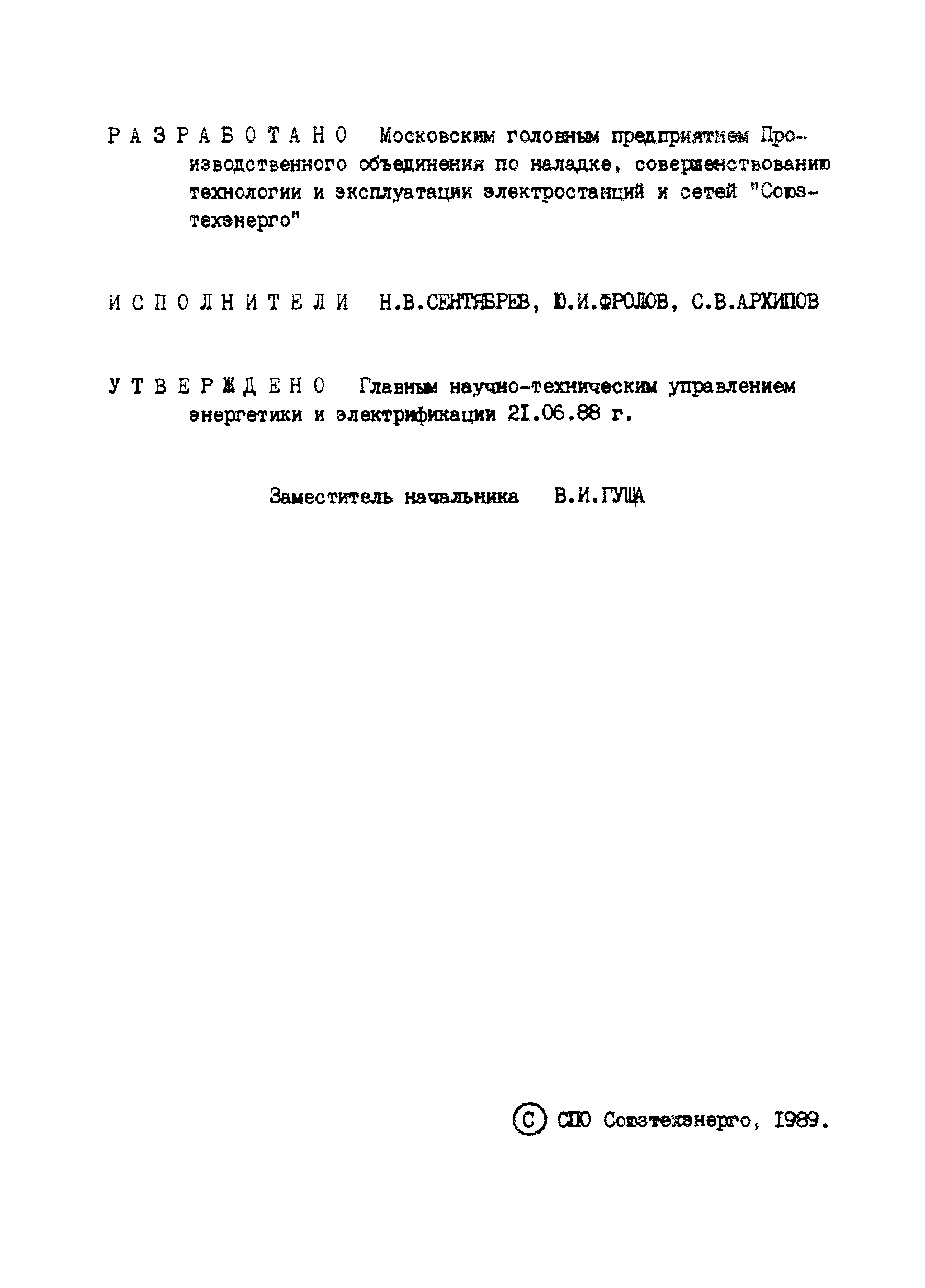 Р А З Р А Б О Т А Н О Московским головным предприятием Производственного объединения по наладке, совершенствованию технологии и эксплуатации электростанций и сетей "Союзтехэнерго"

И С П О Л Н И Т Е Л И Н.В.СЕНТЯБРЕВ, Ю.И.ФРОЛОВ, С.В.АРХИПОВ

У Т В Е Р Ж Д Е Н О Главным научно-техническим управлением энергетики и электрификации 21.06.88 г.

Заместитель начальника В.И.ГУЩА

© СПО Союзтехэнерго, 1989.